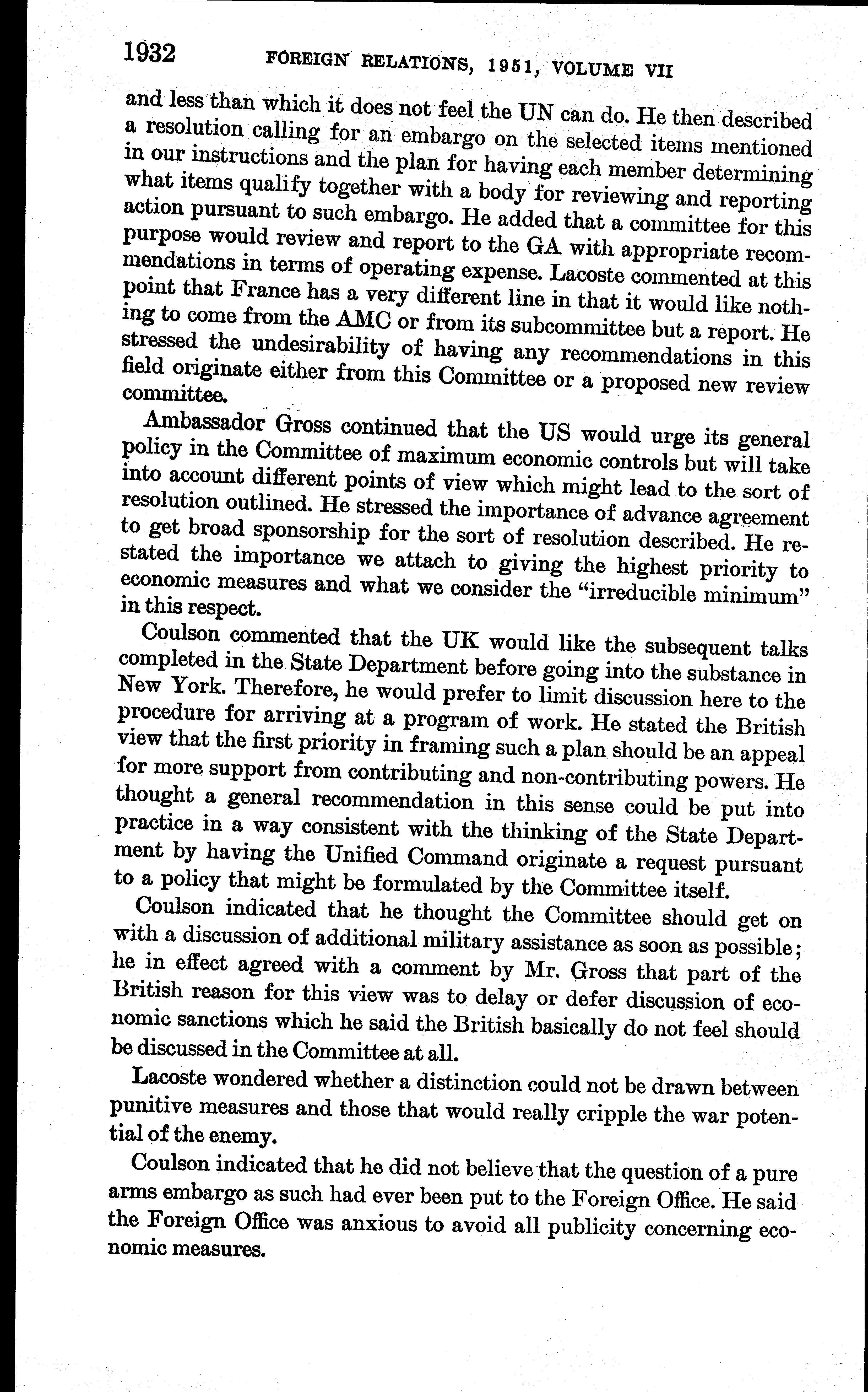 1932 FOREIGN RELATIONS, 1951, VOLUME VII

and less than which it does not feel the UN can do. He then described a resolution calling for an embargo on the selected items mentioned in our instructions and the plan for having each member determining what items qualify together with a body for reviewing and reporting action pursuant to such embargo. He added that a committee for this purpose would review and report to the GA with appropriate recommendations in terms of operating expense. Lacoste commented at this point that France has a very different line in that it would like nothing to come from the AMC or from its subcommittee but a report. He stressed the undesirability of having any recommendations in this field originate either from this Committee or a proposed new review committee.

Ambassador Gross continued that the US would urge its general policy in the Committee of maximum economic controls but will take into account different points of view which might lead to the sort of resolution outlined. He stressed the importance of advance agreement to get broad sponsorship for the sort of resolution described. He restated the importance we attach to giving the highest priority to economic measures and what we consider the "irreducible minimum" in this respect.

Coulson commented that the UK would like the subsequent talks completed in the State Department before going into the substance in New York. Therefore, he would prefer to limit discussion here to the procedure for arriving at a program of work. He stated the British view that the first priority in framing such a plan should be an appeal for more support from contributing and non-contributing powers. He thought a general recommendation in this sense could be put into practice in a way consistent with the thinking of the State Department by having the Unified Command originate a request pursuant to a policy that might be formulated by the Committee itself.

Coulson indicated that he thought the Committee should get on with a discussion of additional military assistance as soon as possible; he in effect agreed with a comment by Mr. Gross that part of the British reason for this view was to delay or defer discussion of economic sanctions which he said the British basically do not feel should be discussed in the Committee at all.

Lacoste wondered whether a distinction could not be drawn between punitive measures and those that would really cripple the war potential of the enemy.

Coulson indicated that he did not believe that the question of a pure arms embargo as such had ever been put to the Foreign Office. He said the Foreign Office was anxious to avoid all publicity concerning economic measures.